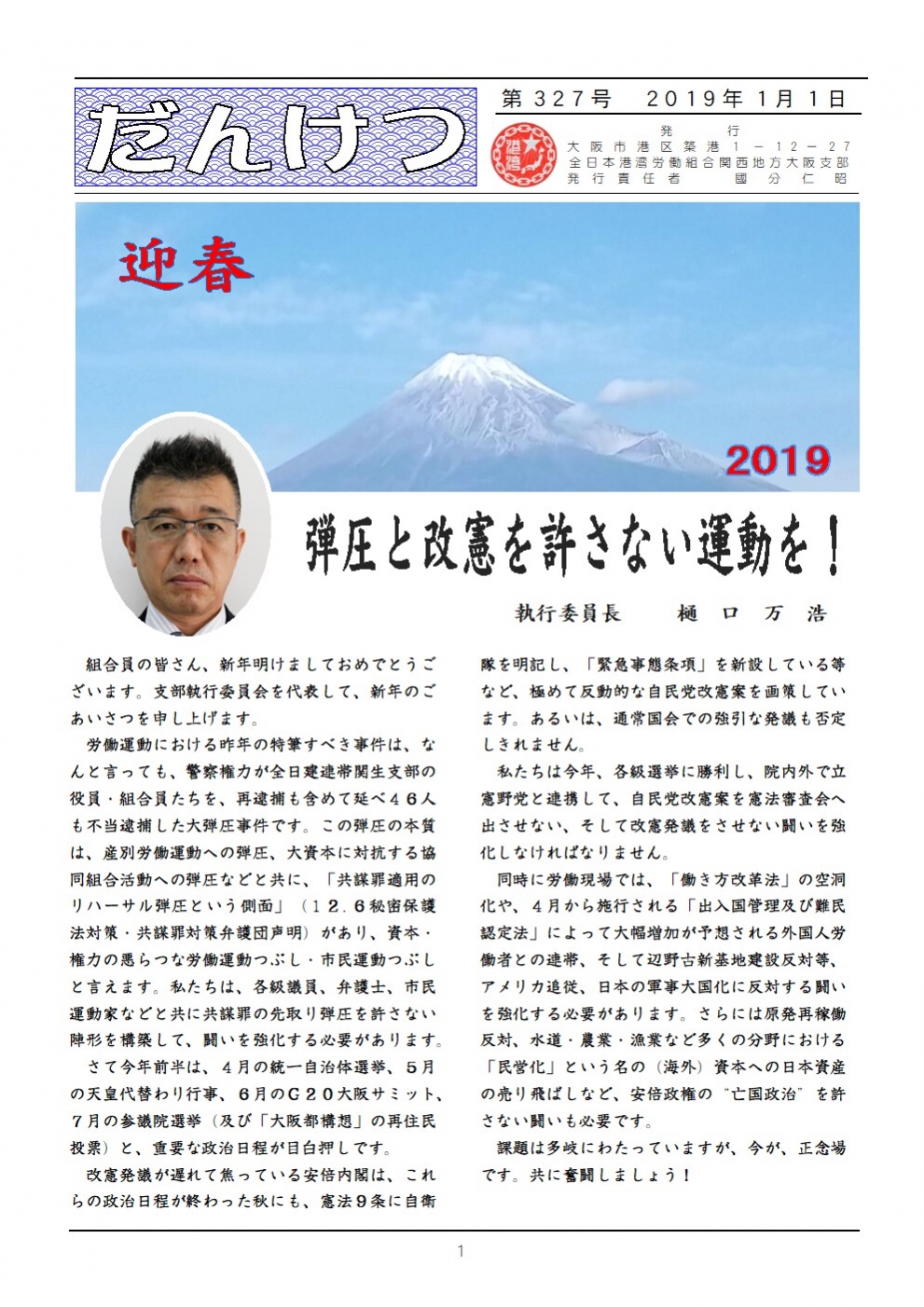 だんけつ

第３２７号　２０１９年１月１日

発　行
大阪市港区築港１－１２－２７
全日本港湾労働組合関西地方大阪支部
発行責任者　國分仁昭

迎春

2019

弾圧と改憲を許さない運動を！

執行委員長　樋口万浩

組合員の皆さん、新年明けましておめでとうございます。支部執行委員会を代表して、新年のごあいさつを申し上げます。

労働運動における昨年の特筆すべき事件は、なんと言っても、警察権力が全日建連帯関生支部の役員・組合員たちを、再逮捕も含めて延べ４６人も不当逮捕した大弾圧事件です。この弾圧の本質は、産別労働運動への弾圧、大資本に対抗する協同組合活動への弾圧などと共に、「共謀罪適用のリハーサル弾圧という側面」（１２．６秘密保護法対策・共謀罪対策弁護団声明）があり、資本・権力の悪らつな労働運動つぶし・市民運動つぶしと言えます。私たちは、各級議員、弁護士、市民運動家などと共に共謀罪の先取り弾圧を許さない陣形を構築して、闘いを強化する必要があります。

さて今年前半は、４月の統一自治体選挙、５月の天皇代替わり行事、６月のＧ２０大阪サミット、７月の参議院選挙（及び「大阪都構想」の再住民投票）と、重要な政治日程が目白押しです。

改憲発議が遅れて焦っている安倍内閣は、これらの政治日程が終わった秋にも、憲法９条に自衛隊を明記し、「緊急事態条項」を新設している等など、極めて反動的な自民党改憲案を画策しています。あるいは、通常国会での強引な発議も否定しきれません。

私たちは今年、各級選挙に勝利し、院内外で立憲野党と連携して、自民党改憲案を憲法審査会へ出させない、そして改憲発議をさせない闘いを強化しなければなりません。

同時に労働現場では、「働き方改革法」の空洞化や、４月から施行される「出入国管理及び難民認定法」によって大幅増加が予想される外国人労働者との連帯、そして辺野古新基地建設反対等、アメリカ追従、日本の軍事大国化に反対する闘いを強化する必要があります。さらには原発再稼働反対、水道・農業・漁業など多くの分野における「民営化」という名の（海外）資本への日本資産の売り飛ばしなど、安倍政権の“亡国政治”を許さない闘いも必要です。

課題は多岐にわたっていますが、今が、正念場です。共に奮闘しましょう！

1